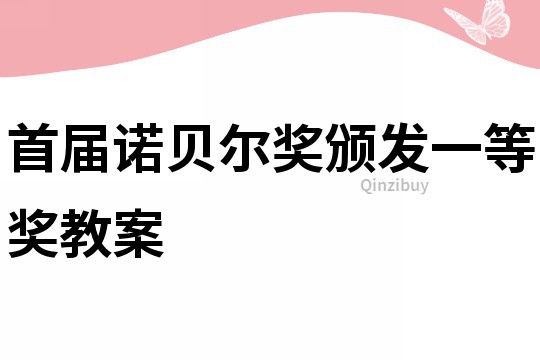 首届诺贝尔奖颁发一等奖教案

Qinzibuy